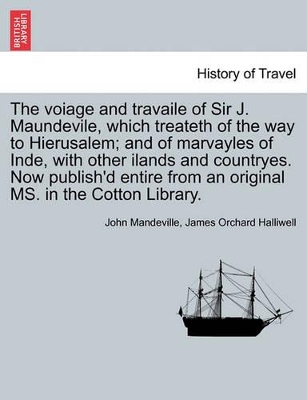 BRITISH LIBRARY

History of Travel

The voiage and travaile of Sir J. Maundevile, which treateth of the way to Hierusalem; and of marvayles of Inde, with other ilands and countryes. Now publish'd entire from an original MS. in the Cotton Library.

John Mandeville, James Orchard Halliwell